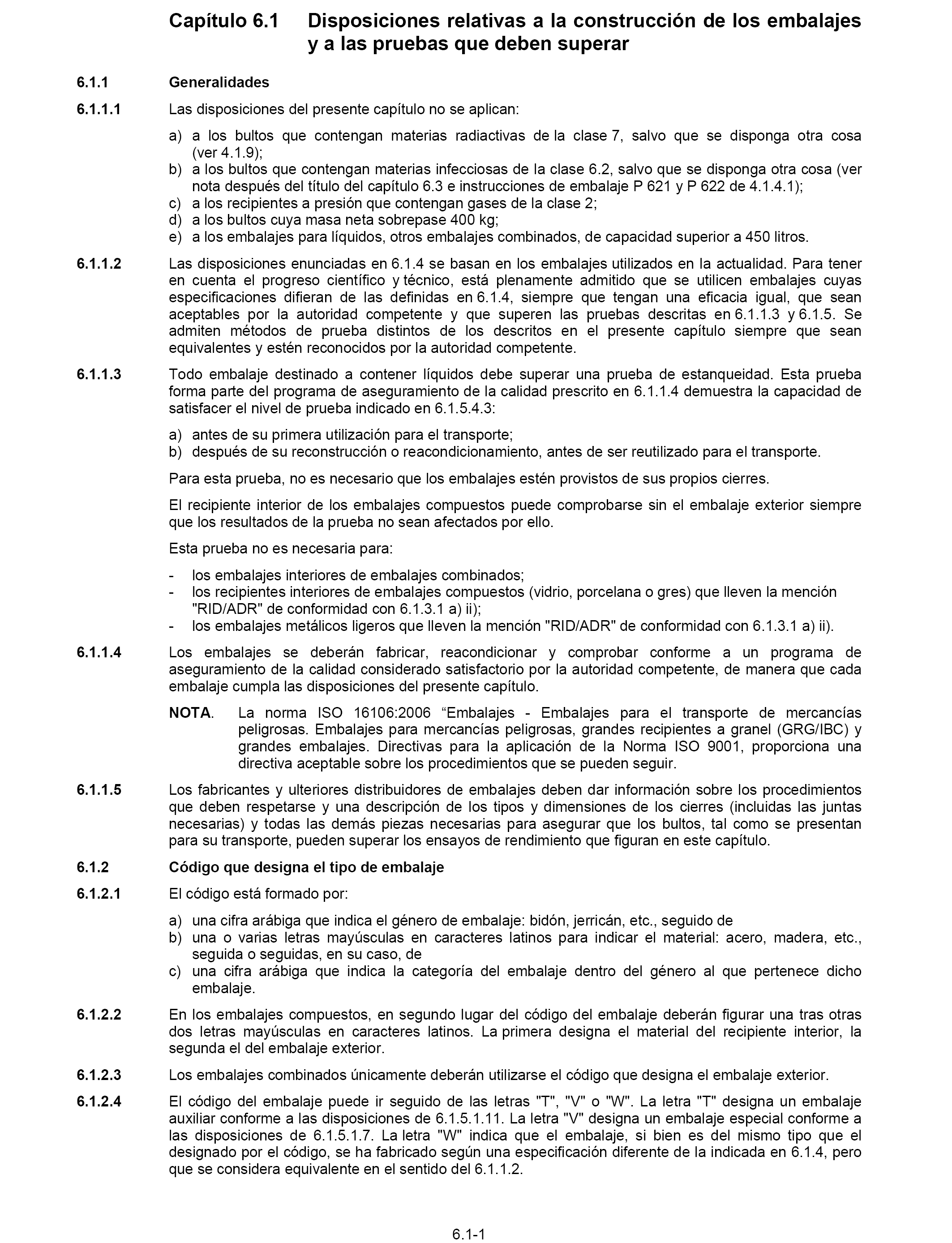 Capítulo 6.1 Disposiciones relativas a la construcción de los embalajes y a las pruebas que deben superar

6.1.1 Generalidades

6.1.1.1 Las disposiciones del presente capítulo no se aplican:

a) a los bultos que contengan materias radiactivas de la clase 7, salvo que se disponga otra cosa (ver 4.1.9);
b) a los bultos que contengan materias infecciosas de la clase 6.2, salvo que se disponga otra cosa (ver nota después del título del capítulo 6.3 e instrucciones de embalaje P 621 y P 622 de 4.1.4.1);
c) a los recipientes a presión que contengan gases de la clase 2;
d) a los bultos cuya masa neta sobrepase 400 kg;
e) a los embalajes para líquidos, otros embalajes combinados, de capacidad superior a 450 litros.

6.1.1.2 Las disposiciones enunciadas en 6.1.4 se basan en los embalajes utilizados en la actualidad. Para tener en cuenta el progreso científico y técnico, está plenamente admitido que se utilicen embalajes cuyas especificaciones difieran de las definidas en 6.1.4, siempre que tengan una eficacia igual, que sean aceptables por la autoridad competente y que superen las pruebas descritas en 6.1.1.3 y 6.1.5. Se admiten métodos de prueba distintos de los descritos en el presente capítulo siempre que sean equivalentes y estén reconocidos por la autoridad competente.

6.1.1.3 Todo embalaje destinado a contener líquidos debe superar una prueba de estanqueidad. Esta prueba forma parte del programa de aseguramiento de la calidad prescrito en 6.1.1.4 demuestra la capacidad de satisfacer el nivel de prueba indicado en 6.1.5.4.3:

a) antes de su primera utilización para el transporte;
b) después de su reconstrucción o reacondicionamiento, antes de ser reutilizado para el transporte.

Para esta prueba, no es necesario que los embalajes estén provistos de sus propios cierres.

El recipiente interior de los embalajes compuestos puede comprobarse sin el embalaje exterior siempre que los resultados de la prueba no sean afectados por ello.

Esta prueba no es necesaria para:

- los embalajes interiores de embalajes combinados;
- los recipientes interiores de embalajes compuestos (vidrio, porcelana o gres) que lleven la mención "RID/ADR" de conformidad con 6.1.3.1 a) ii);
- los embalajes metálicos ligeros que lleven la mención "RID/ADR" de conformidad con 6.1.3.1 a) ii).

6.1.1.4 Los embalajes se deberán fabricar, reacondicionar y comprobar conforme a un programa de aseguramiento de la calidad considerado satisfactorio por la autoridad competente, de manera que cada embalaje cumpla las disposiciones del presente capítulo.

NOTA. La norma ISO 16106:2006 “Embalajes - Embalajes para el transporte de mercancías peligrosas. Embalajes para mercancías peligrosas, grandes recipientes a granel (GRG/IBC) y grandes embalajes. Directivas para la aplicación de la Norma ISO 9001, proporciona una directiva aceptable sobre los procedimientos que se pueden seguir.

6.1.1.5 Los fabricantes y ulteriores distribuidores de embalajes deben dar información sobre los procedimientos que deben respetarse y una descripción de los tipos y dimensiones de los cierres (incluidas las juntas necesarias) y todas las demás piezas necesarias para asegurar que los bultos, tal como se presentan para su transporte, pueden superar los ensayos de rendimiento que figuran en este capítulo.

6.1.2 Código que designa el tipo de embalaje

6.1.2.1 El código está formado por:

a) una cifra arábiga que indica el género de embalaje: bidón, jerricán, etc., seguido de
b) una o varias letras mayúsculas en caracteres latinos para indicar el material: acero, madera, etc., seguida o seguidas, en su caso, de
c) una cifra arábiga que indica la categoría del embalaje dentro del género al que pertenece dicho embalaje.

6.1.2.2 En los embalajes compuestos, en segundo lugar del código del embalaje deberán figurar una tras otras dos letras mayúsculas en caracteres latinos. La primera designa el material del recipiente interior, la segunda el del embalaje exterior.

6.1.2.3 Los embalajes combinados únicamente deberán utilizarse el código que designa el embalaje exterior.

6.1.2.4 El código del embalaje puede ir seguido de las letras "T", "V" o "W". La letra "T" designa un embalaje auxiliar conforme a las disposiciones de 6.1.5.1.11. La letra "V" designa un embalaje especial conforme a las disposiciones de 6.1.5.1.7. La letra "W" indica que el embalaje, si bien es del mismo tipo que el designado por el código, se ha fabricado según una especificación diferente de la indicada en 6.1.4, pero que se considera equivalente en el sentido del 6.1.1.2.

6.1-1